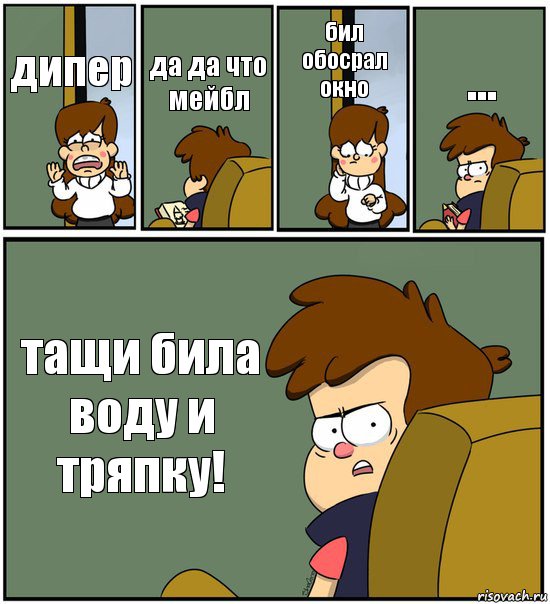 дипер

да да что мейбл

бил обосрал окно

...

тащи била воду и тряпку!

risovach.ru